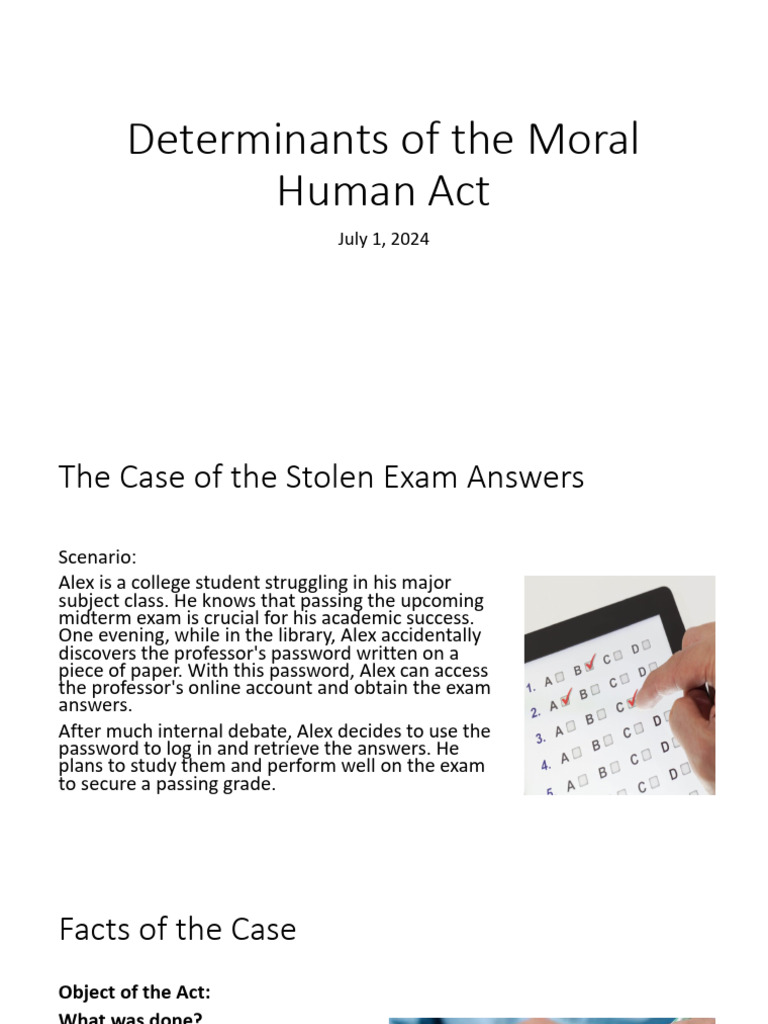 Determinants of the Moral Human Act

July 1, 2024

The Case of the Stolen Exam Answers

Scenario:

Alex is a college student struggling in his major subject class. He knows that passing the upcoming midterm exam is crucial for his academic success. One evening, while in the library, Alex accidentally discovers the professor's password written on a piece of paper. With this password, Alex can access the professor's online account and obtain the exam answers.

After much internal debate, Alex decides to use the password to log in and retrieve the answers. He plans to study them and perform well on the exam to secure a passing grade.

1. A B C D
2. A B C D
3. A B C D
4. A B C D
5. A B C D

Facts of the Case

**Object of the Act:**

**What was done?**